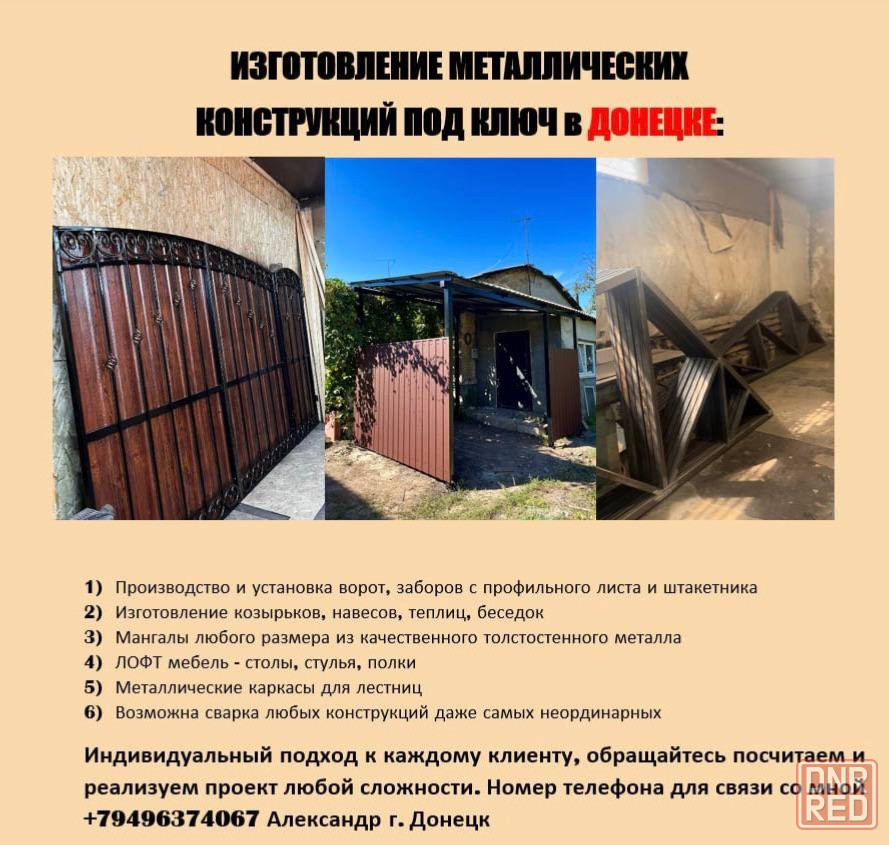 ИЗГОТОВЛЕНИЕ МЕТАЛЛИЧЕСКИХ КОНСТРУКЦИЙ ПОД КЛЮЧ в ДОНЕЦКЕ:

1) Производство и установка ворот, заборов с профильного листа и штакетника
2) Изготовление козырьков, навесов, теплиц, беседок
3) Мангалы любого размера из качественного толстостенного металла
4) ЛОФТ мебель - столы, стулья, полки
5) Металлические каркасы для лестниц
6) Возможна сварка любых конструкций даже самых неординарных

Индивидуальный подход к каждому клиенту, обращайтесь посчитаем и реализуем проект любой сложности. Номер телефона для связи со мной +79496374067 Александр г. Донецк

DNR RED